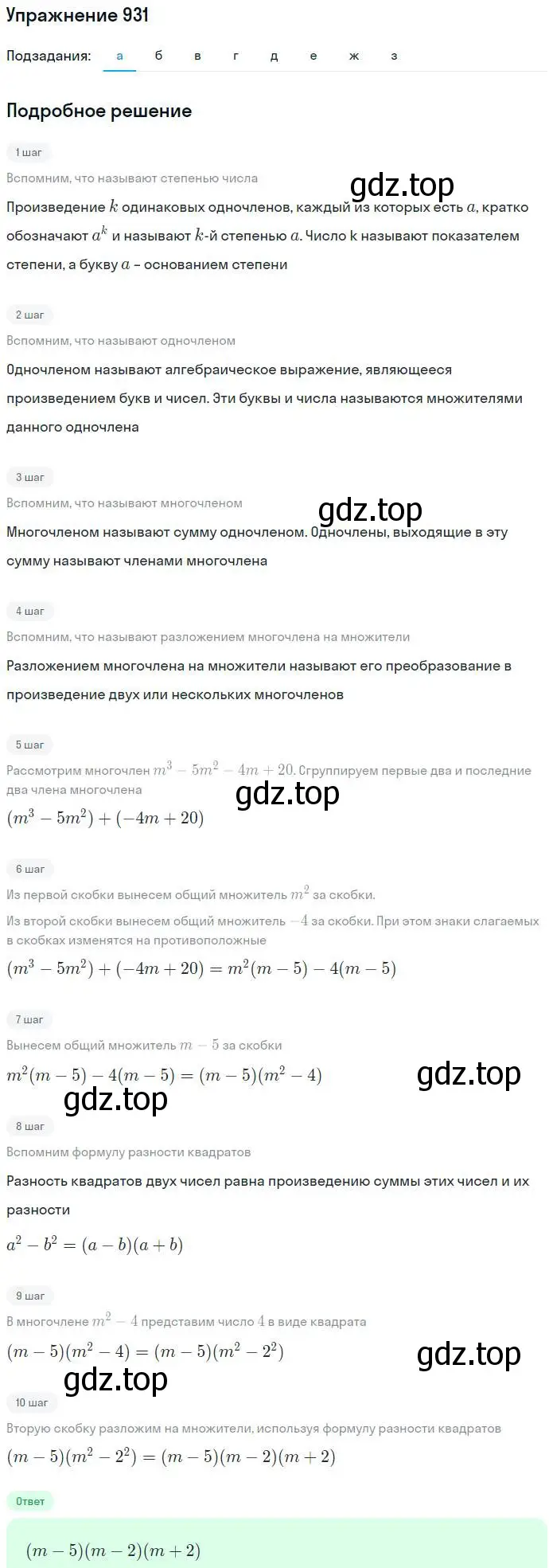 Упражнение 931

Подзадания: а б в г д е ж з

Подробное решение

1 шаг

Вспомним, что называют степенью числа

gdz.top

Произведение $k$ одинаковых одночленов, каждый из которых есть $a$, кратко обозначают $a^k$ и называют $k$-й степенью $a$. Число k называют показателем степени, а букву $a$ – основанием степени

2 шаг

Вспомним, что называют одночленом

Одночленом называют алгебраическое выражение, являющееся произведением букв и чисел. Эти буквы и числа называются множителями данного одночлена

3 шаг

Вспомним, что называют многочленом

gdz.top

Многочленом называют сумму одночленом. Одночлены, выходящие в эту сумму называют членами многочлена

4 шаг

Вспомним, что называют разложением многочлена на множители

Разложением многочлена на множители называют его преобразование в произведение двух или нескольких многочленов

5 шаг

Рассмотрим многочлен $m^3 - 5m^2 - 4m + 20$. Сгруппируем первые два и последние два члена многочлена

gdz.top

$(m^3 - 5m^2) + (-4m + 20)$

6 шаг

Из первой скобки вынесем общий множитель $m^2$ за скобки.

Из второй скобки вынесем общий множитель $-4$ за скобки. При этом знаки слагаемых в скобках изменятся на противоположные

$(m^3 - 5m^2) + (-4m + 20) = m^2(m - 5) - 4(m - 5)$

7 шаг

Вынесем общий множитель $m - 5$ за скобки

$m^2(m - 5) - 4(m - 5) = (m - 5)(m^2 - 4)$

gdz.top

gdz.top

8 шаг

Вспомним формулу разности квадратов

Разность квадратов двух чисел равна произведению суммы этих чисел и их разности

$a^2 - b^2 = (a - b)(a + b)$

9 шаг

В многочлене $m^2 - 4$ представим число $4$ в виде квадрата

$(m - 5)(m^2 - 4) = (m - 5)(m^2 - 2^2)$

gdz.top

gdz.top

10 шаг

Вторую скобку разложим на множители, используя формулу разности квадратов

$(m - 5)(m^2 - 2^2) = (m - 5)(m - 2)(m + 2)$

Ответ

$(m - 5)(m - 2)(m + 2)$